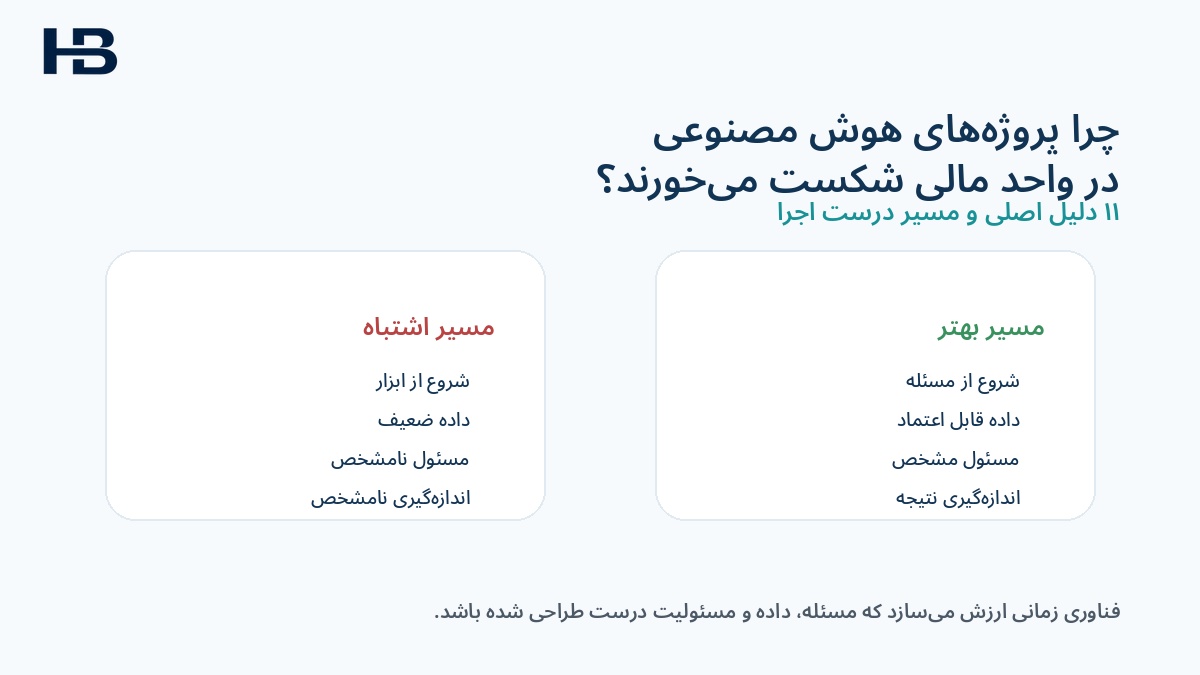 HB

چرا پروژه‌های هوش مصنوعی در واحد مالی شکست می‌خورند؟
۱۱ دلیل اصلی و مسیر درست اجرا

مسیر بهتر
شروع از مسئله
داده قابل اعتماد
مسئول مشخص
اندازه‌گیری نتیجه

مسیر اشتباه
شروع از ابزار
داده ضعیف
مسئول نامشخص
اندازه‌گیری نامشخص

فناوری زمانی ارزش می‌سازد که مسئله، داده و مسئولیت درست طراحی شده باشد.